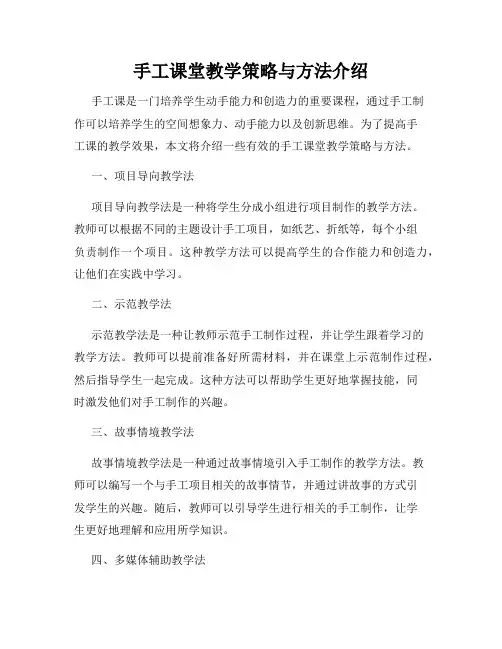 手工课堂教学策略与方法介绍

手工课是一门培养学生动手能力和创造力的重要课程，通过手工制作可以培养学生的空间想象力、动手能力以及创新思维。为了提高手工课的教学效果，本文将介绍一些有效的手工课堂教学策略与方法。

一、项目导向教学法

项目导向教学法是一种将学生分成小组进行项目制作的教学方法。教师可以根据不同的主题设计手工项目，如纸艺、折纸等，每个小组负责制作一个项目。这种教学方法可以提高学生的合作能力和创造力，让他们在实践中学习。

二、示范教学法

示范教学法是一种让教师示范手工制作过程，并让学生跟着学习的教学方法。教师可以提前准备好所需材料，并在课堂上示范制作过程，然后指导学生一起完成。这种方法可以帮助学生更好地掌握技能，同时激发他们对手工制作的兴趣。

三、故事情境教学法

故事情境教学法是一种通过故事情境引入手工制作的教学方法。教师可以编写一个与手工项目相关的故事情节，并通过讲故事的方式引发学生的兴趣。随后，教师可以引导学生进行相关的手工制作，让学生更好地理解和应用所学知识。

四、多媒体辅助教学法